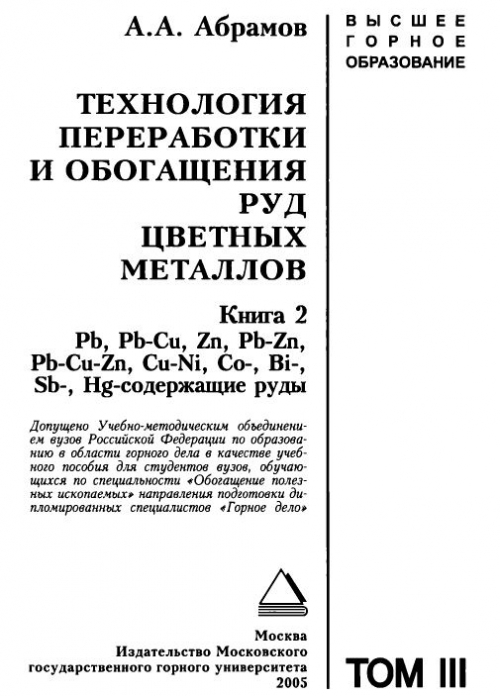 А.А. Абрамов

ВЫСШЕЕ
ГОРНОЕ
ОБРАЗОВАНИЕ

ТЕХНОЛОГИЯ ПЕРЕРАБОТКИ И ОБОГАЩЕНИЯ РУД ЦВЕТНЫХ МЕТАЛЛОВ

Книга 2
Pb, Pb-Cu, Zn, Pb-Zn, Pb-Cu-Zn, Cu-Ni, Co-, Bi-, Sb-, Hg-содержащие руды

Допущено Учебно-методическим объединением вузов Российской Федерации по образованию в области горного дела в качестве учебного пособия для студентов вузов, обучающихся по специальности «Обогащение полезных ископаемых» направления подготовки дипломированных специалистов «Горное дело»

Москва
Издательство Московского государственного горного университета
2005

ТОМ III